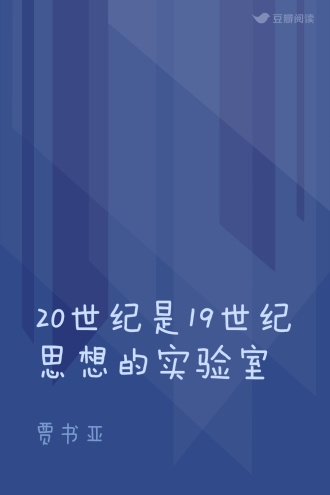 豆瓣阅读

20世纪是19世纪思想的实验室

贾书亚